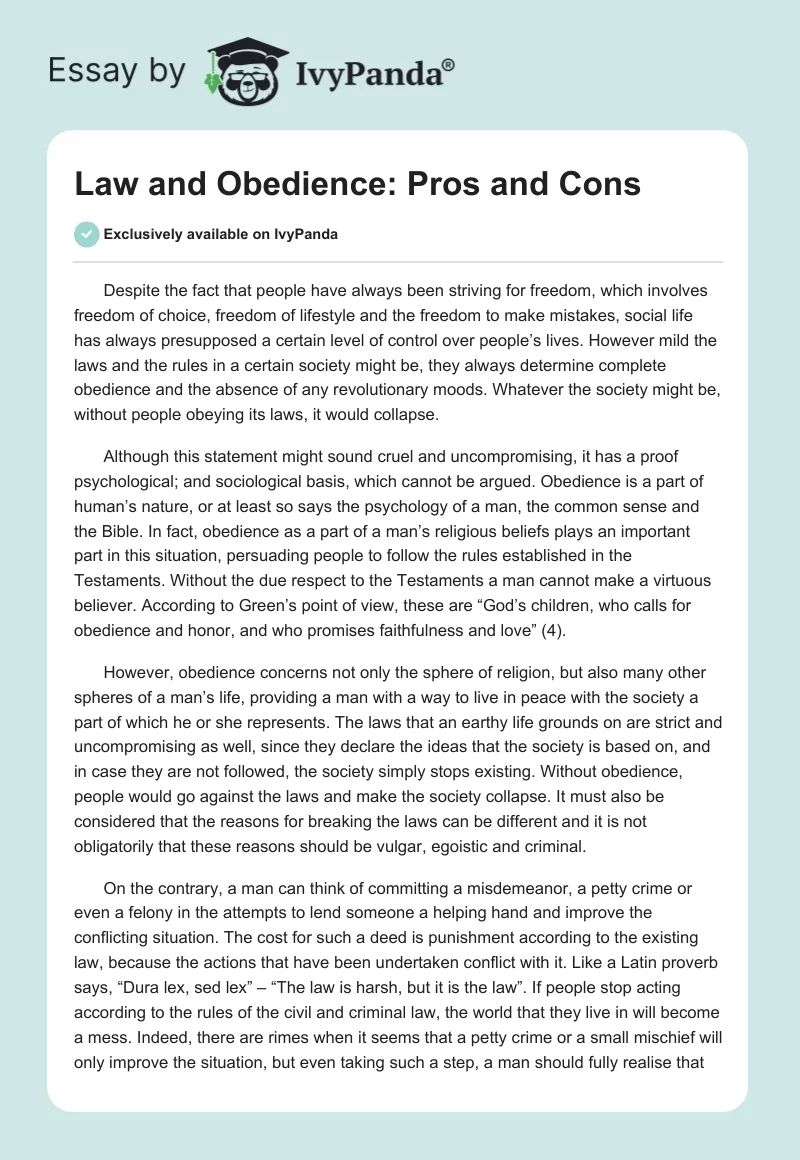 Essay by IvyPanda®

Law and Obedience: Pros and Cons

Exclusively available on IvyPanda

Despite the fact that people have always been striving for freedom, which involves freedom of choice, freedom of lifestyle and the freedom to make mistakes, social life has always presupposed a certain level of control over people's lives. However mild the laws and the rules in a certain society might be, they always determine complete obedience and the absence of any revolutionary moods. Whatever the society might be, without people obeying its laws, it would collapse.

Although this statement might sound cruel and uncompromising, it has a proof psychological; and sociological basis, which cannot be argued. Obedience is a part of human's nature, or at least so says the psychology of a man, the common sense and the Bible. In fact, obedience as a part of a man's religious beliefs plays an important part in this situation, persuading people to follow the rules established in the Testaments. Without the due respect to the Testaments a man cannot make a virtuous believer. According to Green's point of view, these are "God's children, who calls for obedience and honor, and who promises faithfulness and love" (4).

However, obedience concerns not only the sphere of religion, but also many other spheres of a man's life, providing a man with a way to live in peace with the society a part of which he or she represents. The laws that an earthy life grounds on are strict and uncompromising as well, since they declare the ideas that the society is based on, and in case they are not followed, the society simply stops existing. Without obedience, people would go against the laws and make the society collapse. It must also be considered that the reasons for breaking the laws can be different and it is not obligatorily that these reasons should be vulgar, egoistic and criminal.

On the contrary, a man can think of committing a misdemeanor, a petty crime or even a felony in the attempts to lend someone a helping hand and improve the conflicting situation. The cost for such a deed is punishment according to the existing law, because the actions that have been undertaken conflict with it. Like a Latin proverb says, "Dura lex, sed lex" – "The law is harsh, but it is the law". If people stop acting according to the rules of the civil and criminal law, the world that they live in will become a mess. Indeed, there are rimes when it seems that a petty crime or a small mischief will only improve the situation, but even taking such a step, a man should fully realise that